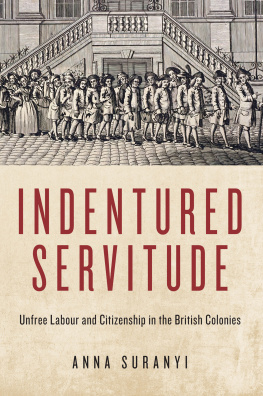 INDENTURED SERVITUDE

Unfree Labour and Citizenship in the British Colonies

ANNA SURANYI